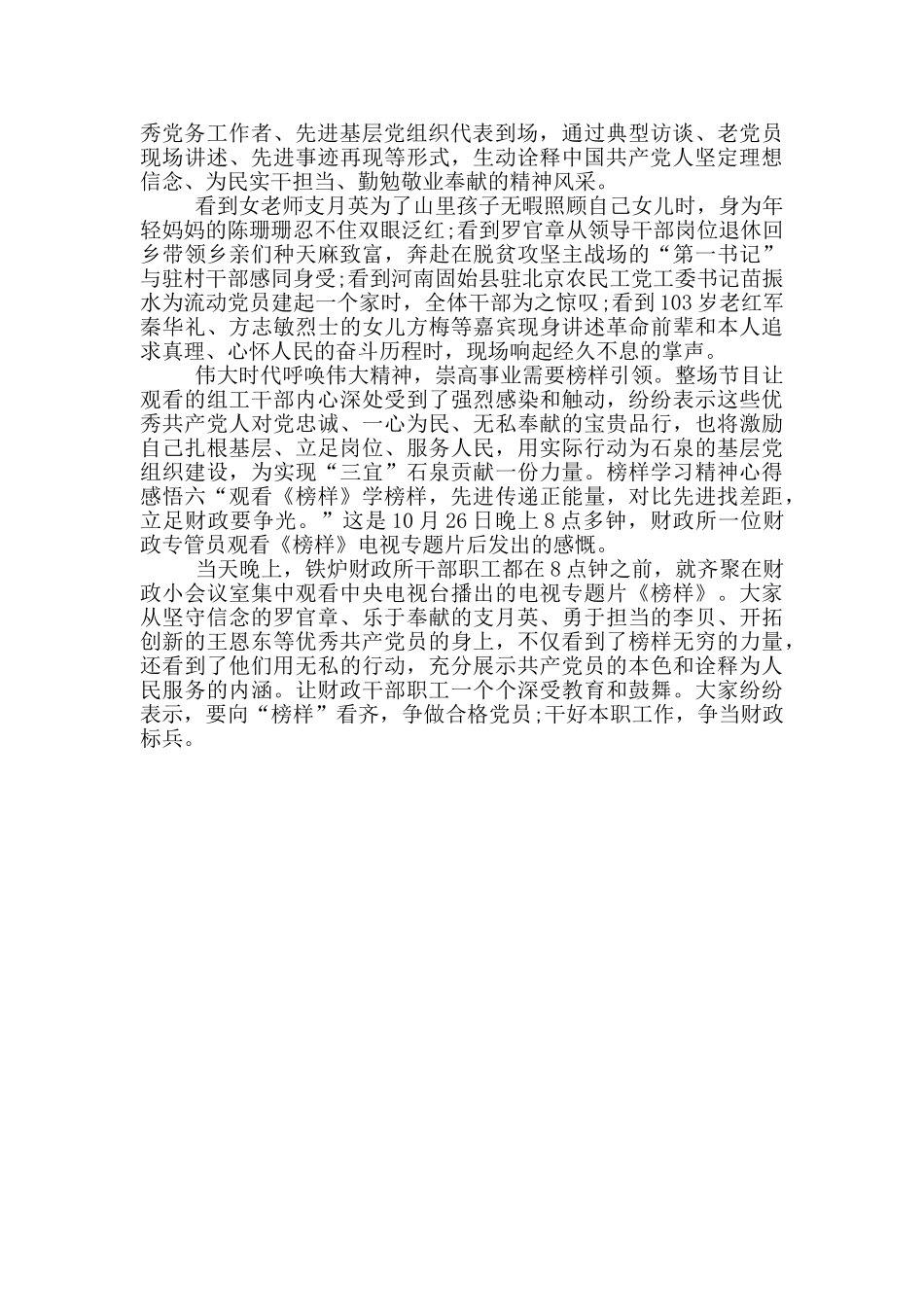 秀党务工作者、先进基层党组织代表到场，通过典型访谈、老党员现场讲述、先进事迹再现等形式，生动诠释中国共产党人坚定理想信念、为民实干担当、勤勉敬业奉献的精神风采。

看到女老师支月英为了山里孩子无暇照顾自己女儿时，身为年轻妈妈的陈珊珊忍不住双眼泛红;看到罗官章从领导干部岗位退休回乡带领乡亲们种天麻致富，奔赴在脱贫攻坚主战场的“第一书记”与驻村干部感同身受;看到河南固始县驻北京农民工党工委书记苗振水为流动党员建起一个家时，全体干部为之惊叹;看到103岁老红军秦华礼、方志敏烈士的女儿方梅等嘉宾现身讲述革命前辈和本人追求真理、心怀人民的奋斗历程时，现场响起经久不息的掌声。

伟大时代呼唤伟大精神，崇高事业需要榜样引领。整场节目让观看的组工干部内心深处受到了强烈感染和触动，纷纷表示这些优秀共产党人对党忠诚、一心为民、无私奉献的宝贵品行，也将激励自己扎根基层、立足岗位、服务人民，用实际行动为石泉的基层党组织建设，为实现“三宜”石泉贡献一份力量。榜样学习精神心得感悟六“观看《榜样》学榜样，先进传递正能量，对比先进找差距，立足财政要争光。”这是10月26日晚上8点多钟，财政所一位财政专管员观看《榜样》电视专题片后发出的感慨。

当天晚上，铁炉财政所干部职工都在8点钟之前，就齐聚在财政小会议室集中观看中央电视台播出的电视专题片《榜样》。大家从坚守信念的罗官章、乐于奉献的支月英、勇于担当的李贝、开拓创新的王恩东等优秀共产党员的身上，不仅看到了榜样无穷的力量，还看到了他们用无私的行动，充分展示共产党员的本色和诠释为人民服务的内涵。让财政干部职工一个个深受教育和鼓舞。大家纷纷表示，要向“榜样”看齐，争做合格党员;干好本职工作，争当财政标兵。